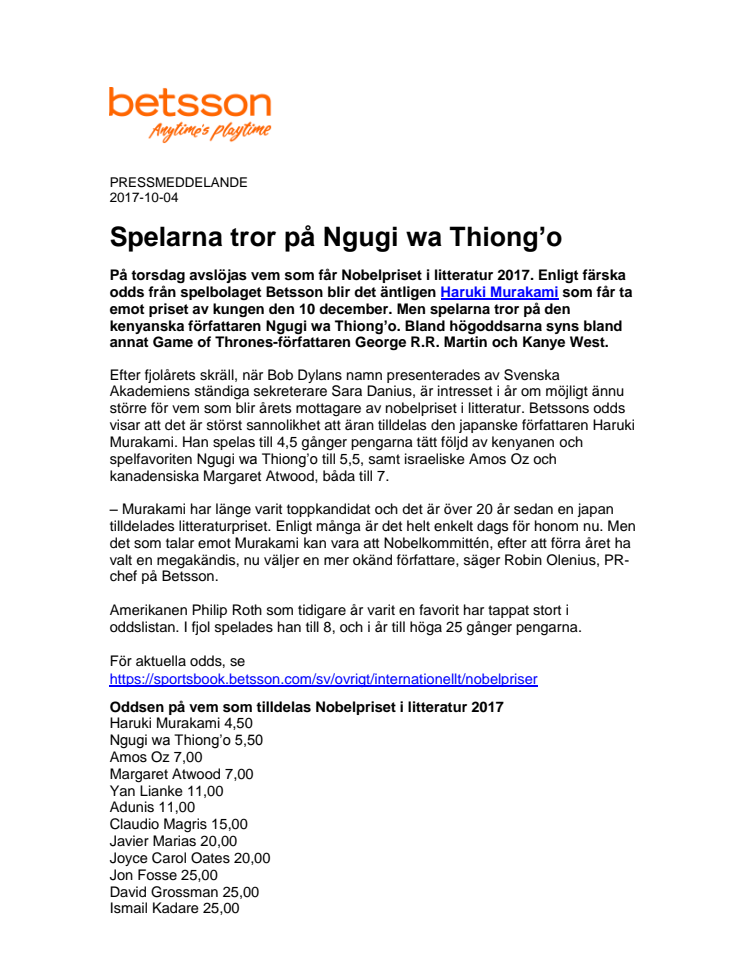 betsson
Anytime's playtime

PRESSMEDDELANDE
2017-10-04

Spelarna tror på Ngugi wa Thiong'o

På torsdag avslöjas vem som får Nobelpriset i litteratur 2017. Enligt färska odds från spelbolaget Betsson blir det äntligen Haruki Murakami som får ta emot priset av kungen den 10 december. Men spelarna tror på den kenyanska författaren Ngugi wa Thiong'o. Bland högoddsarna syns bland annat Game of Thrones-författaren George R.R. Martin och Kanye West.

Efter fjolårets skräll, när Bob Dylans namn presenterades av Svenska Akademiens ständiga sekreterare Sara Danius, är intresset i år om möjligt ännu större för vem som blir årets mottagare av nobelpriset i litteratur. Betssons odds visar att det är störst sannolikhet att äran tilldelas den japanske författaren Haruki Murakami. Han spelas till 4,5 gånger pengarna tätt följd av kenyanen och spelfavoriten Ngugi wa Thiong'o till 5,5, samt israeliske Amos Oz och kanadensiska Margaret Atwood, båda till 7.

– Murakami har länge varit toppkandidat och det är över 20 år sedan en japan tilldelades litteraturpriset. Enligt många är det helt enkelt dags för honom nu. Men det som talar emot Murakami kan vara att Nobelkommittén, efter att förra året ha valt en megakändis, nu väljer en mer okänd författare, säger Robin Olenius, PR-chef på Betsson.

Amerikanen Philip Roth som tidigare år varit en favorit har tappat stort i oddslistan. I fjol spelades han till 8, och i år till höga 25 gånger pengarna.

För aktuella odds, se
https://sportsbook.betsson.com/sv/ovrigt/internationellt/nobelpriser

Oddsen på vem som tilldelas Nobelpriset i litteratur 2017
Haruki Murakami 4,50
Ngugi wa Thiong'o 5,50
Amos Oz 7,00
Margaret Atwood 7,00
Yan Lianke 11,00
Adunis 11,00
Claudio Magris 15,00
Javier Marias 20,00
Joyce Carol Oates 20,00
Jon Fosse 25,00
David Grossman 25,00
Ismail Kadare 25,00